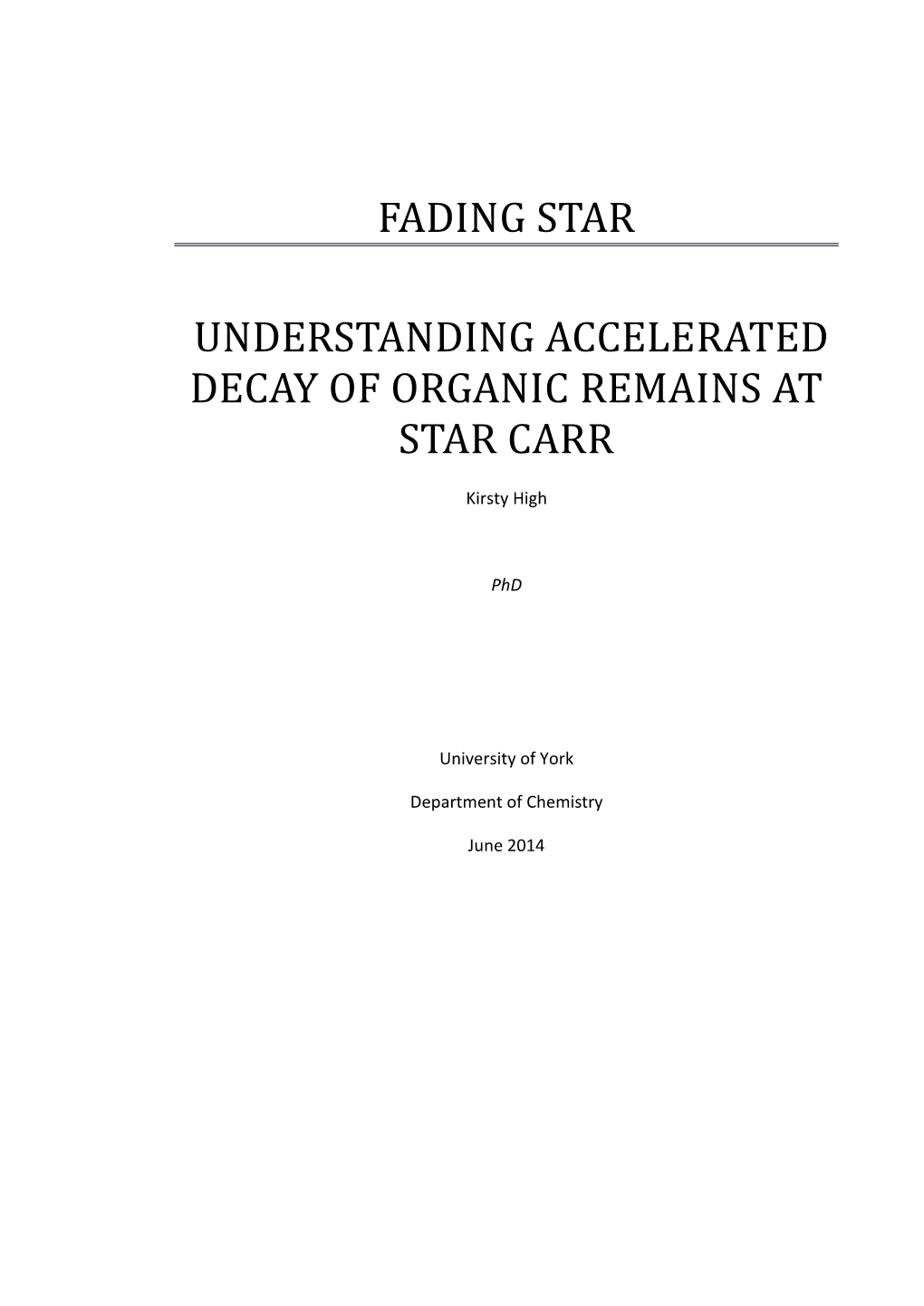 FADING STAR

UNDERSTANDING ACCELERATED DECAY OF ORGANIC REMAINS AT STAR CARR

Kirsty High

PhD

University of York

Department of Chemistry

June 2014